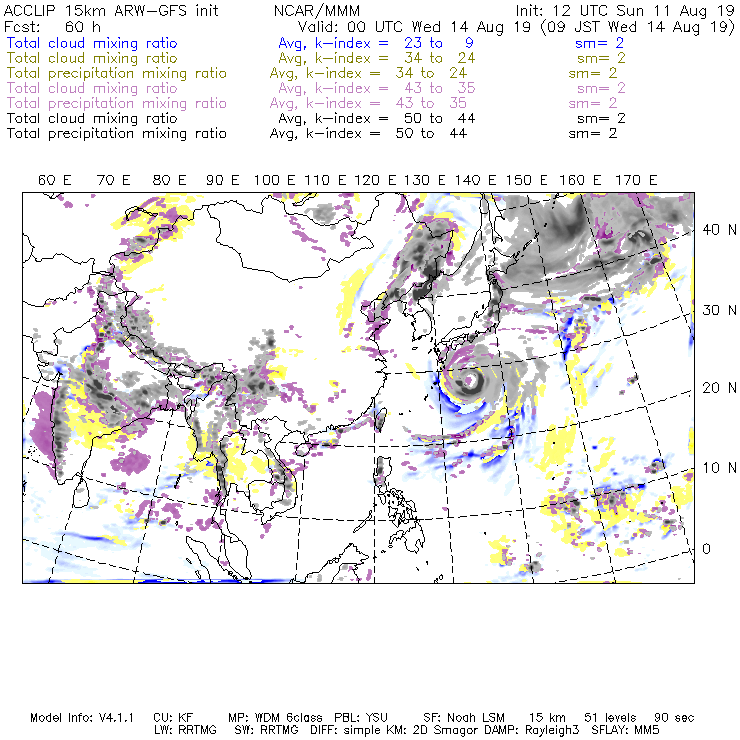 ACCLIP 15km ARW-GFS init NCAR/MMM Init: 12 UTC Sun 11 Aug 19
Fcst: 60 h Valid: 00 UTC Wed 14 Aug 19 (09 JST Wed 14 Aug 19)
Total cloud mixing ratio Avg, k-index = 23 to 9 sm= 2
Total cloud mixing ratio Avg, k-index = 34 to 24 sm= 2
Total precipitation mixing ratio Avg, k-index = 34 to 24 sm= 2
Total cloud mixing ratio Avg, k-index = 43 to 35 sm= 2
Total precipitation mixing ratio Avg, k-index = 43 to 35 sm= 2
Total cloud mixing ratio Avg, k-index = 50 to 44 sm= 2
Total precipitation mixing ratio Avg, k-index = 50 to 44 sm= 2

60 E 70 E 80 E 90 E 100 E 110 E 120 E 130 E 140 E 150 E 160 E 170 E

40 N
30 N
20 N
10 N
0

Model Info: V4.1.1 CU: KF MP: WDM 6class PBL: YSU SF: Noah LSM 15 km 51 levels 90 sec
LW: RRTMG SW: RRTMG DIFF: simple KM: 2D Smagor DAMP: Rayleigh3 SFLAY: MM5